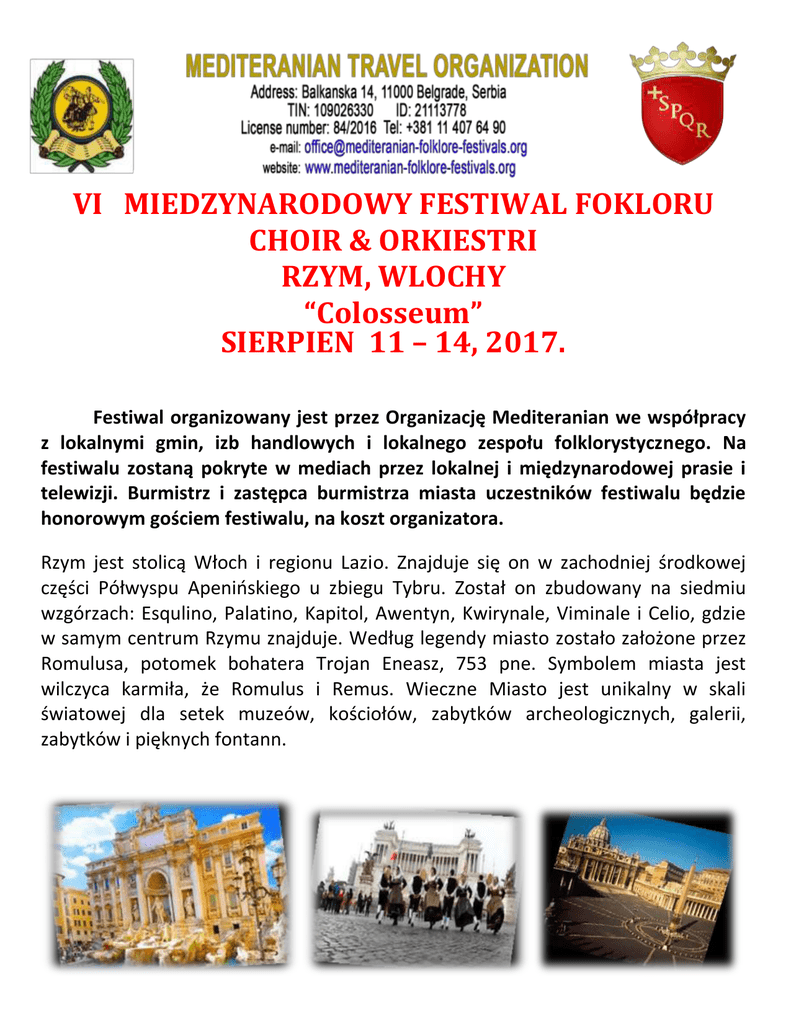 MEDITERANIAN TRAVEL ORGANIZATION
Address: Balkanska 14, 11000 Belgrade, Serbia
TIN: 109026330 ID: 21113778
License number: 84/2016 Tel: +381 11 407 64 90
e-mail: office@mediteranian-folklore-festivals.org
website: www.mediteranian-folklore-festivals.org

+SPQR

VI MIEDZYNARODOWY FESTIWAL FOKLORU
CHOIR & ORKIESTRI
RZYM, WLOCHY
"Colosseum"
SIERPIEN 11 – 14, 2017.

Festiwal organizowany jest przez Organizację Mediteranian we współpracy z lokalnymi gmin, izb handlowych i lokalnego zespołu folklorystycznego. Na festiwalu zostaną pokryte w mediach przez lokalnej i międzynarodowej prasie i telewizji. Burmistrz i zastępca burmistrza miasta uczestników festiwalu będzie honorowym gościem festiwalu, na koszt organizatora.

Rzym jest stolicą Włoch i regionu Lazio. Znajduje się on w zachodniej środkowej części Półwyspu Apenińskiego u zbiegu Tybru. Został on zbudowany na siedmiu wzgórzach: Esqulino, Palatino, Kapitol, Awentyn, Kwirynale, Viminale i Celio, gdzie w samym centrum Rzymu znajduje. Według legendy miasto zostało założone przez Romulusa, potomek bohatera Trojan Eneasz, 753 pne. Symbolem miasta jest wilczyca karmiła, że Romulus i Remus. Wieczne Miasto jest unikalny w skali światowej dla setek muzeów, kościołów, zabytków archeologicznych, galerii, zabytków i pięknych fontann.